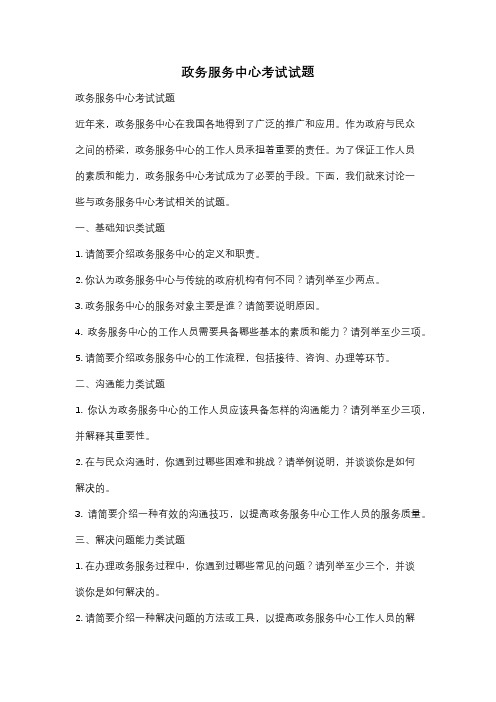 政务服务中心考试试题

政务服务中心考试试题

近年来，政务服务中心在我国各地得到了广泛的推广和应用。作为政府与民众之间的桥梁，政务服务中心的工作人员承担着重要的责任。为了保证工作人员的素质和能力，政务服务中心考试成为了必要的手段。下面，我们就来讨论一些与政务服务中心考试相关的试题。

一、基础知识类试题

1. 请简要介绍政务服务中心的定义和职责。

2. 你认为政务服务中心与传统的政府机构有何不同？请列举至少两点。

3. 政务服务中心的服务对象主要是谁？请简要说明原因。

4. 政务服务中心的工作人员需要具备哪些基本的素质和能力？请列举至少三项。

5. 请简要介绍政务服务中心的工作流程，包括接待、咨询、办理等环节。

二、沟通能力类试题

1. 你认为政务服务中心的工作人员应该具备怎样的沟通能力？请列举至少三项，并解释其重要性。

2. 在与民众沟通时，你遇到过哪些困难和挑战？请举例说明，并谈谈你是如何解决的。

3. 请简要介绍一种有效的沟通技巧，以提高政务服务中心工作人员的服务质量。

三、解决问题能力类试题

1. 在办理政务服务过程中，你遇到过哪些常见的问题？请列举至少三个，并谈谈你是如何解决的。

2. 请简要介绍一种解决问题的方法或工具，以提高政务服务中心工作人员的解